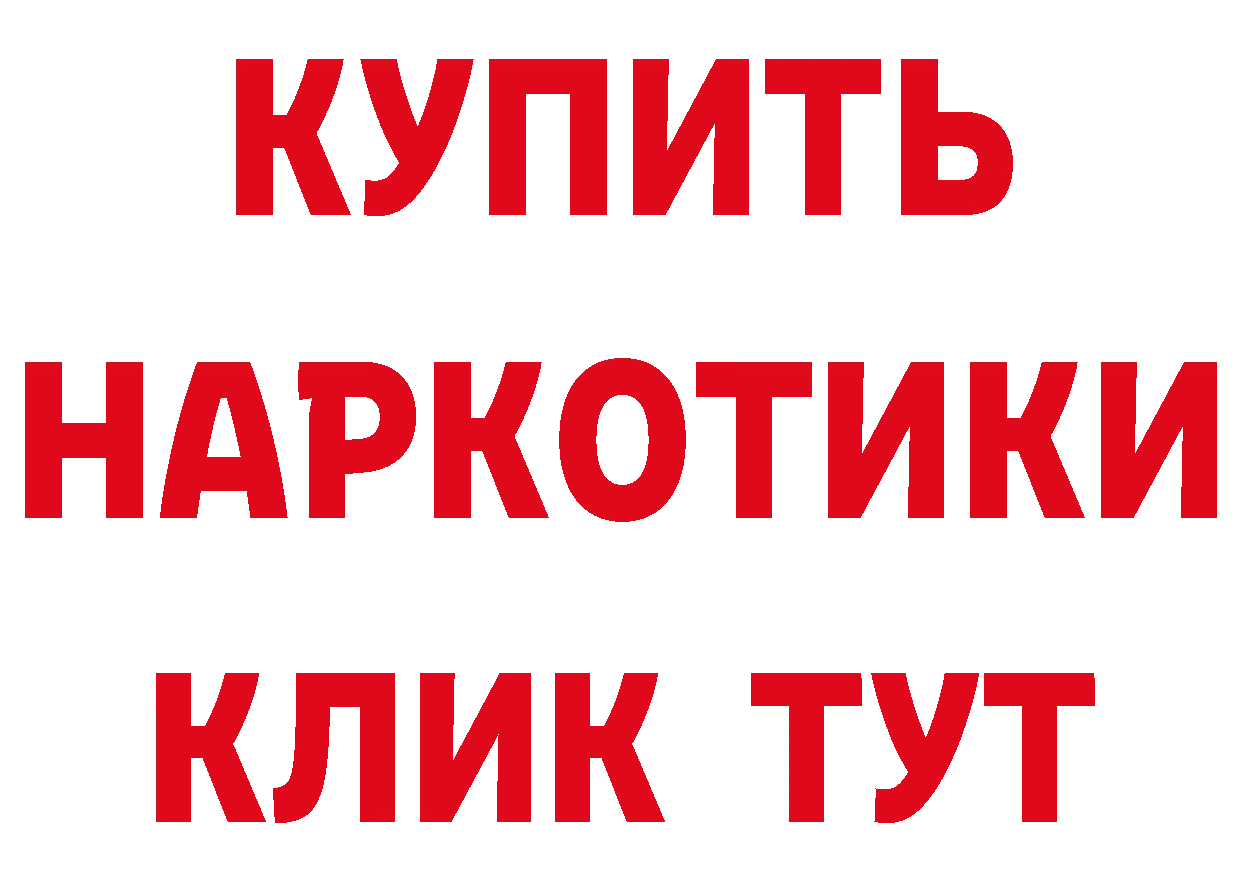 КУПИТЬ
НАРКОТИКИ
КЛИК ТУТ